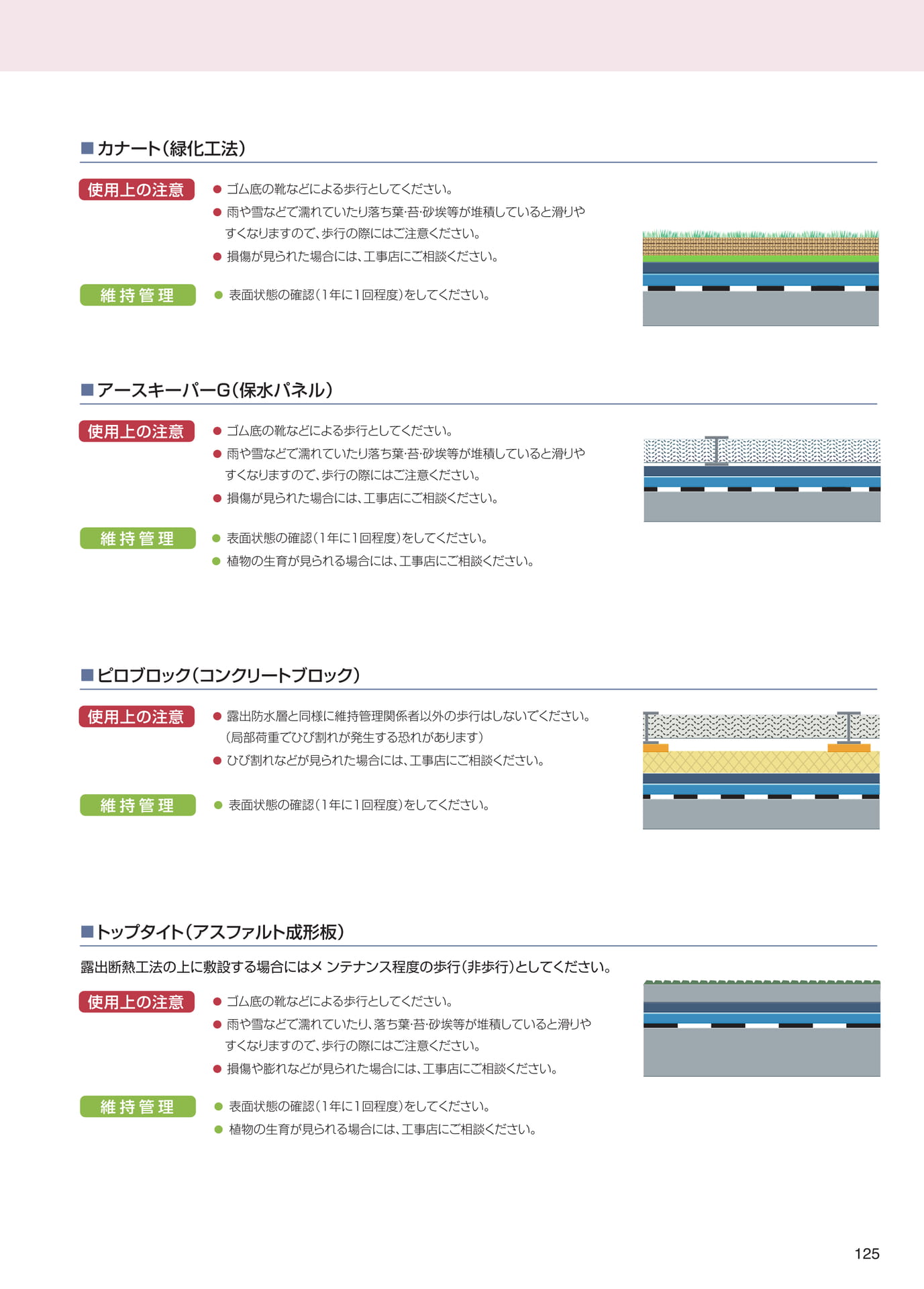 ■カナート(緑化工法)

使用上の注意
● ゴム底の靴などによる歩行としてください。
● 雨や雪などで濡れていたり落ち葉・苔・砂埃等が堆積していると滑りやすくなりますので、歩行の際にはご注意ください。
● 損傷が見られた場合には、工事店にご相談ください。

維持管理
● 表面状態の確認(1年に1回程度)をしてください。

■アースキーパーG(保水パネル)

使用上の注意
● ゴム底の靴などによる歩行としてください。
● 雨や雪などで濡れていたり落ち葉・苔・砂埃等が堆積していると滑りやすくなりますので、歩行の際にはご注意ください。
● 損傷が見られた場合には、工事店にご相談ください。

維持管理
● 表面状態の確認(1年に1回程度)をしてください。
● 植物の生育が見られる場合には、工事店にご相談ください。

■ピロブロック(コンクリートブロック)

使用上の注意
● 露出防水層と同様に維持管理関係者以外の歩行はしないでください。(局部荷重でひび割れが発生する恐れがあります)
● ひび割れなどが見られた場合には、工事店にご相談ください。

維持管理
● 表面状態の確認(1年に1回程度)をしてください。

■トップタイト(アスファルト成形板)

露出断熱工法の上に敷設する場合にはメ ンテナンス程度の歩行(非歩行)としてください。

使用上の注意
● ゴム底の靴などによる歩行としてください。
● 雨や雪などで濡れていたり、落ち葉・苔・砂埃等が堆積していると滑りやすくなりますので、歩行の際にはご注意ください。
● 損傷や膨れなどが見られた場合には、工事店にご相談ください。

維持管理
● 表面状態の確認(1年に1回程度)をしてください。
● 植物の生育が見られる場合には、工事店にご相談ください。

125